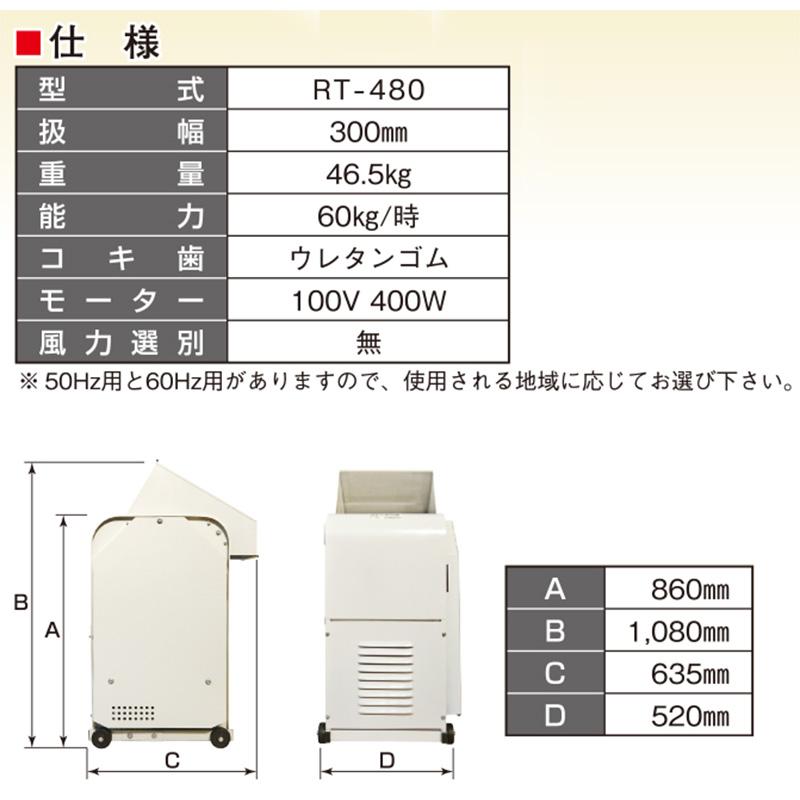 ■仕　様

| 型　式 | RT-480 |
|---|---|
| 扱　幅 | 300㎜ |
| 重　量 | 46.5kg |
| 能　力 | 60kg/時 |
| コキ歯 | ウレタンゴム |
| モーター | 100V 400W |
| 風力選別 | 無 |

※ 50Hz用と60Hz用がありますので、使用される地域に応じてお選び下さい。

B
A
C
D

| A | 860㎜ |
|---|---|
| B | 1,080㎜ |
| C | 635㎜ |
| D | 520㎜ |